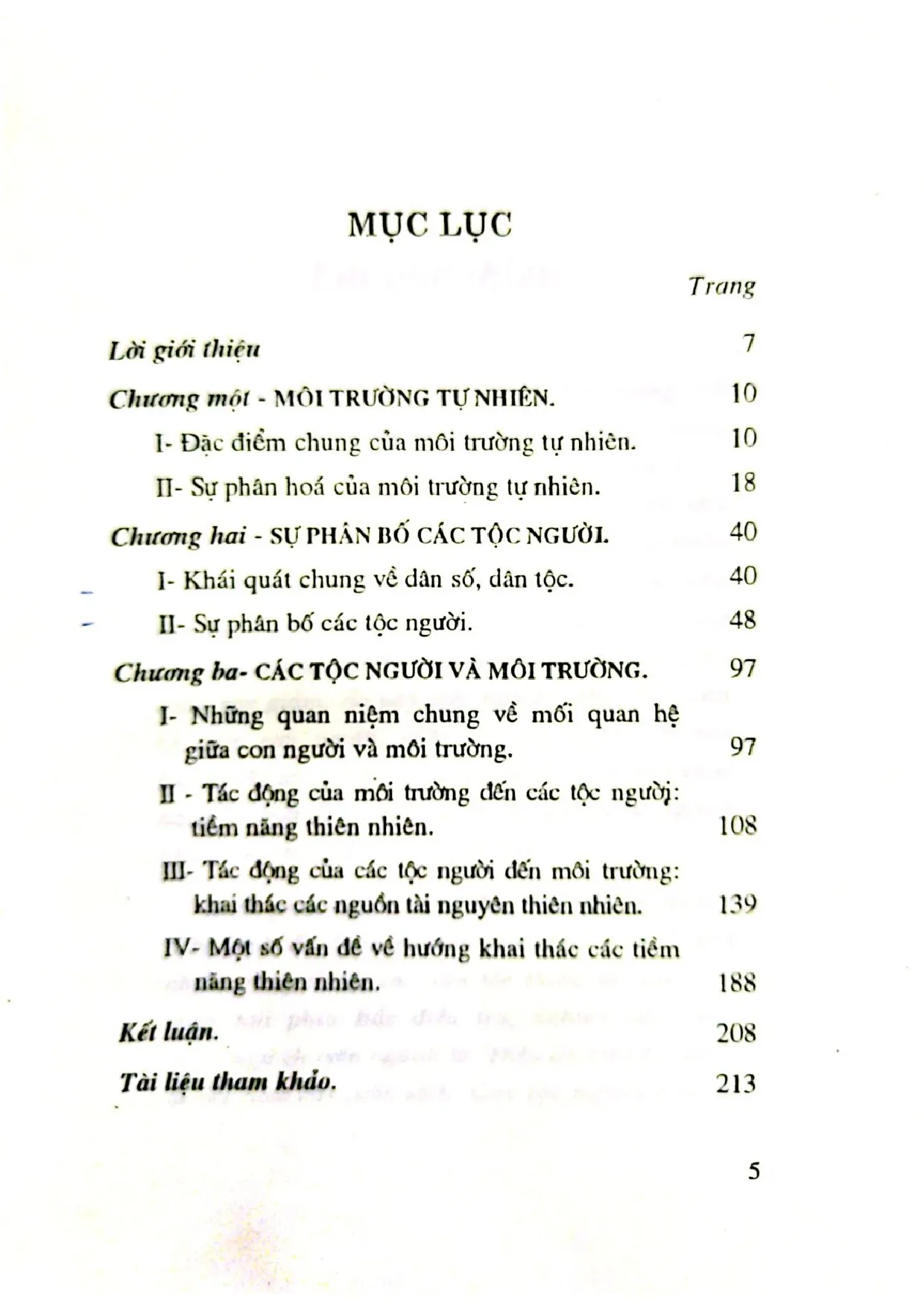 MỤC LỤC

Trang

Lời giới thiệu 7

Chương một - MÔI TRƯỜNG TỰ NHIÊN. 10

I- Đặc điểm chung của môi trường tự nhiên. 10

II- Sự phân hoá của môi trường tự nhiên. 18

Chương hai - SỰ PHÂN BỐ CÁC TỘC NGƯỜI. 40

I- Khái quát chung về dân số, dân tộc. 40

II- Sự phân bố các tộc người. 48

Chương ba- CÁC TỘC NGƯỜI VÀ MÔI TRƯỜNG. 97

I- Những quan niệm chung về mối quan hệ giữa con người và môi trường. 97

II - Tác động của môi trường đến các tộc người: tiềm năng thiên nhiên. 108

III- Tác động của các tộc người đến môi trường: khai thác các nguồn tài nguyên thiên nhiên. 139

IV- Một số vấn đề về hướng khai thác các tiềm năng thiên nhiên. 188

Kết luận. 208

Tài liệu tham khảo. 213

5